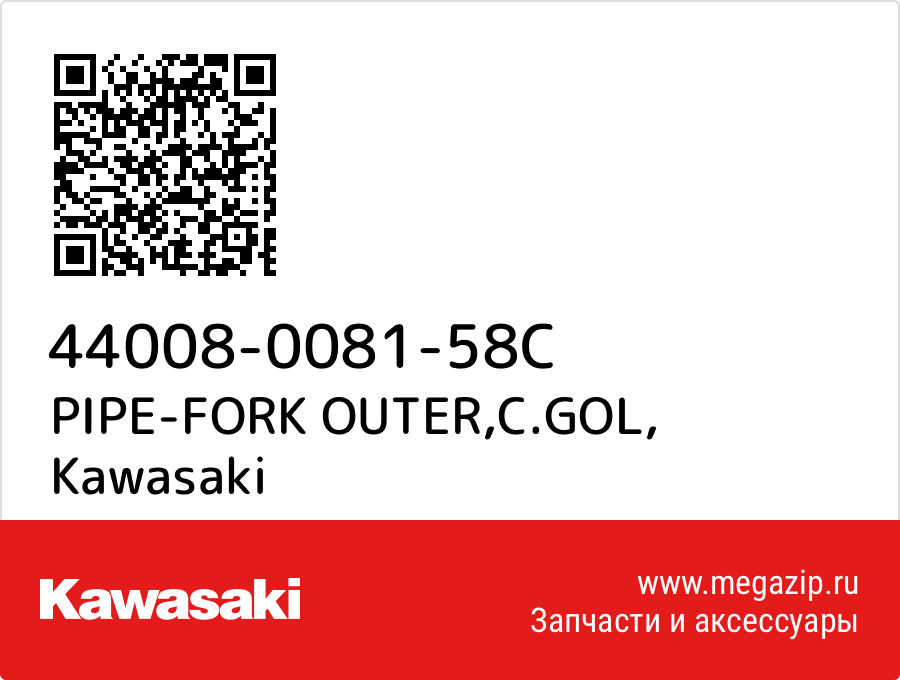 44008-0081-58C
PIPE-FORK OUTER,C.GOL,
Kawasaki

Kawasaki

www.megazip.ru
Запчасти и аксессуары